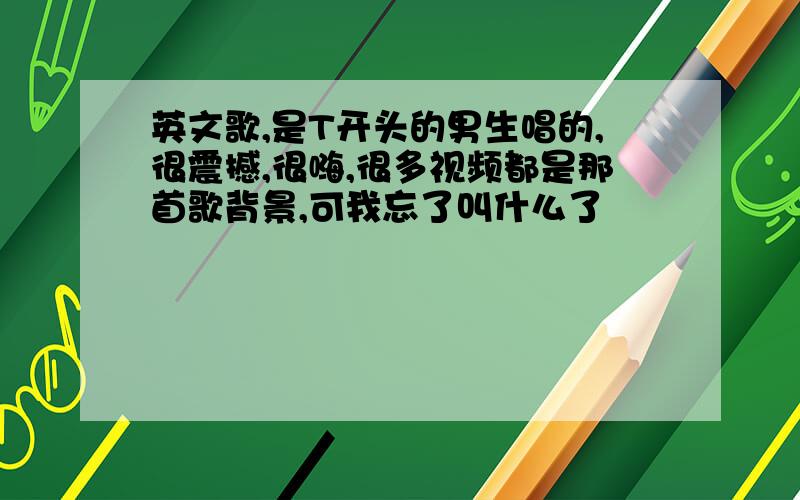 英文歌,是T开头的男生唱的,很震撼,很嗨,很多视频都是那首歌背景,可我忘了叫什么了